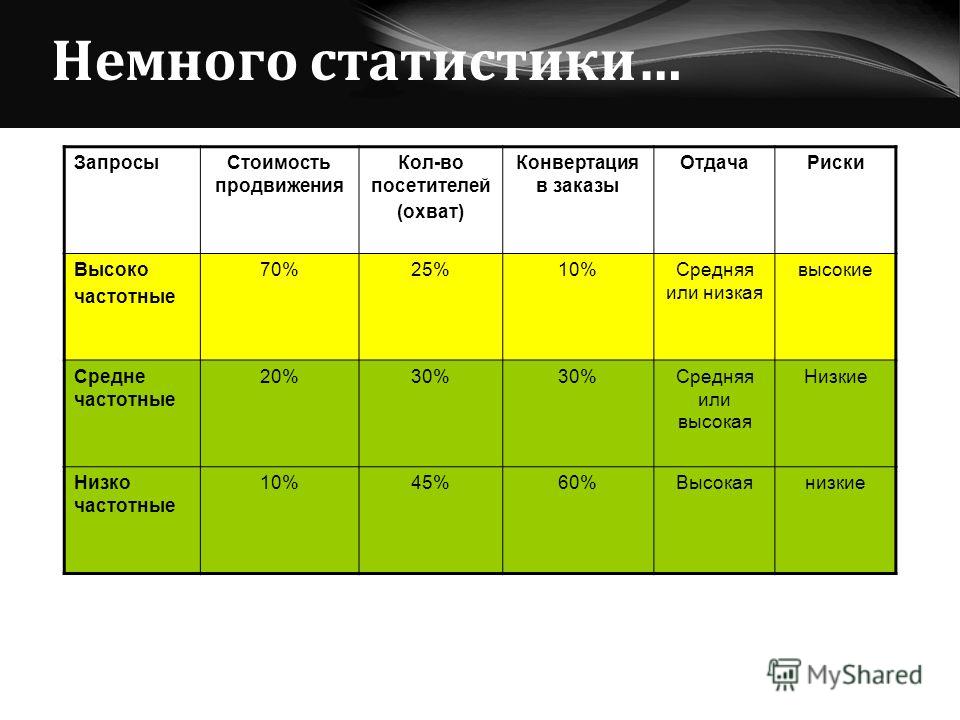 Немного статистики…

| Запросы | Стоимость продвижения | Кол-во посетителей (охват) | Конвертация в заказы | Отдача | Риски |
|---|---|---|---|---|---|
| Высоко частотные | 70% | 25% | 10% | Средняя или низкая | высокие |
| Средне частотные | 20% | 30% | 30% | Средняя или высокая | Низкие |
| Низко частотные | 10% | 45% | 60% | Высокая | низкие |

MyShared